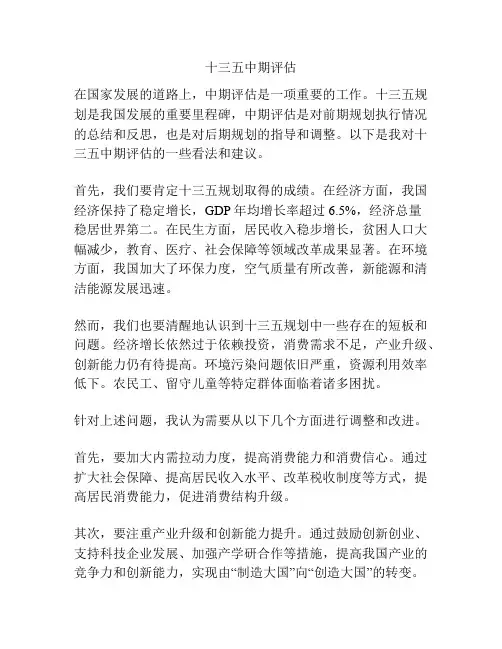 十三五中期评估

在国家发展的道路上，中期评估是一项重要的工作。十三五规划是我国发展的重要里程碑，中期评估是对前期规划执行情况的总结和反思，也是对后期规划的指导和调整。以下是我对十三五中期评估的一些看法和建议。

首先，我们要肯定十三五规划取得的成绩。在经济方面，我国经济保持了稳定增长，GDP 年均增长率超过 6.5%，经济总量稳居世界第二。在民生方面，居民收入稳步增长，贫困人口大幅减少，教育、医疗、社会保障等领域改革成果显著。在环境方面，我国加大了环保力度，空气质量有所改善，新能源和清洁能源发展迅速。

然而，我们也要清醒地认识到十三五规划中一些存在的短板和问题。经济增长依然过于依赖投资，消费需求不足，产业升级、创新能力仍有待提高。环境污染问题依旧严重，资源利用效率低下。农民工、留守儿童等特定群体面临着诸多困扰。

针对上述问题，我认为需要从以下几个方面进行调整和改进。

首先，要加大内需拉动力度，提高消费能力和消费信心。通过扩大社会保障、提高居民收入水平、改革税收制度等方式，提高居民消费能力，促进消费结构升级。

其次，要注重产业升级和创新能力提升。通过鼓励创新创业、支持科技企业发展、加强产学研合作等措施，提高我国产业的竞争力和创新能力，实现由“制造大国”向“创造大国”的转变。